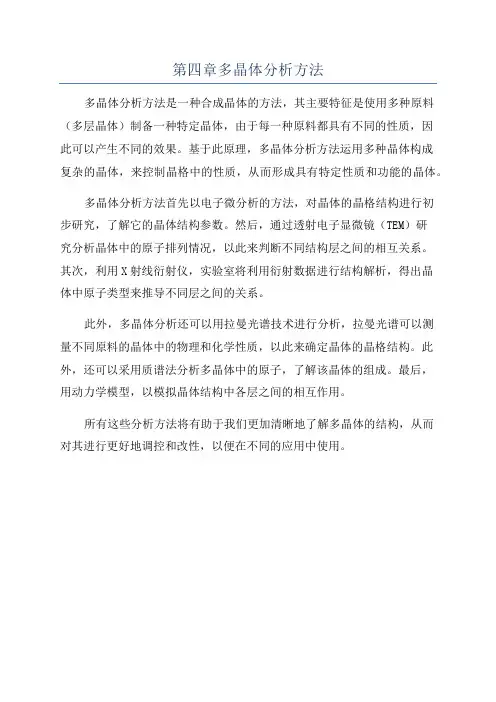 第四章多晶体分析方法

多晶体分析方法是一种合成晶体的方法，其主要特征是使用多种原料（多层晶体）制备一种特定晶体，由于每一种原料都具有不同的性质，因此可以产生不同的效果。基于此原理，多晶体分析方法运用多种晶体构成复杂的晶体，来控制晶格中的性质，从而形成具有特定性质和功能的晶体。

多晶体分析方法首先以电子微分析的方法，对晶体的晶格结构进行初步研究，了解它的晶体结构参数。然后，通过透射电子显微镜（TEM）研究分析晶体中的原子排列情况，以此来判断不同结构层之间的相互关系。其次，利用X射线衍射仪，实验室将利用衍射数据进行结构解析，得出晶体中原子类型来推导不同层之间的关系。

此外，多晶体分析还可以用拉曼光谱技术进行分析，拉曼光谱可以测量不同原料的晶体中的物理和化学性质，以此来确定晶体的晶格结构。此外，还可以采用质谱法分析多晶体中的原子，了解该晶体的组成。最后，用动力学模型，以模拟晶体结构中各层之间的相互作用。

所有这些分析方法将有助于我们更加清晰地了解多晶体的结构，从而对其进行更好地调控和改性，以便在不同的应用中使用。